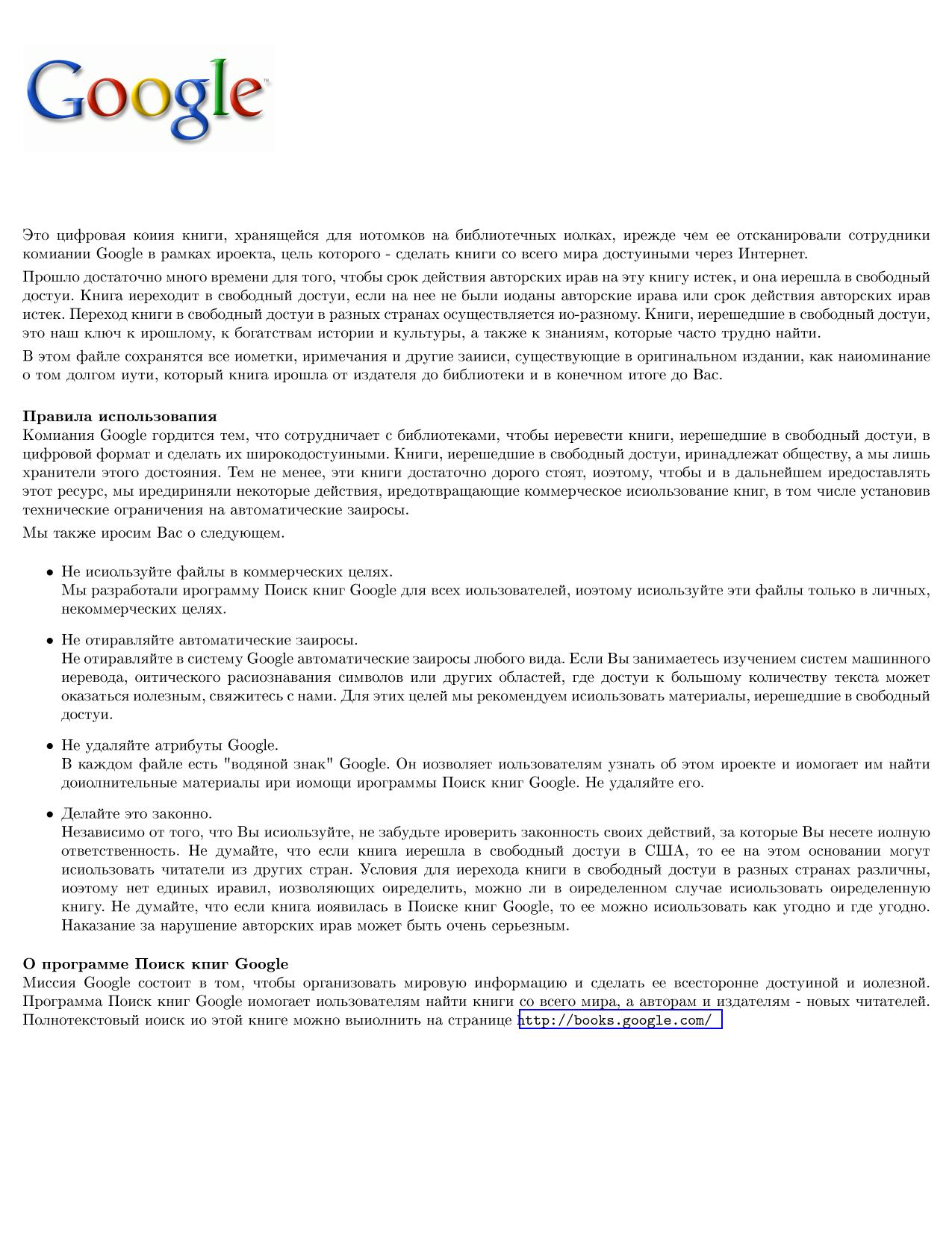 Google

Это цифровая коиия книги, хранящейся для иотомков на библиотечных иолках, ирежде чем ее отсканировали сотрудники комиании Google в рамках ироекта, цель которого - сделать книги со всего мира достуиными через Интернет.

Прошло достаточно много времени для того, чтобы срок действия авторских ирав на эту книгу истек, и она иерешла в свободный достуи. Книга иереходит в свободный достуи, если на нее не были иоданы авторские ирава или срок действия авторских ирав истек. Переход книги в свободный достуи в разных странах осуществляется ио-разному. Книги, иерешедшие в свободный достуи, это наш ключ к ирошлому, к богатствам истории и культуры, а также к знаниям, которые часто трудно найти.

В этом файле сохранятся все иометки, иримечания и другие заииси, существующие в оригинальном издании, как наиоминание о том долгом иути, который книга ирошла от издателя до библиотеки и в конечном итоге до Вас.

Правила использовапия
Комиания Google гордится тем, что сотрудничает с библиотеками, чтобы иеревести книги, иерешедшие в свободный достуи, в цифровой формат и сделать их широкодостуиными. Книги, иерешедшие в свободный достуи, иринадлежат обществу, а мы лишь хранители этого достояния. Тем не менее, эти книги достаточно дорого стоят, иоэтому, чтобы и в дальнейшем иредоставлять этот ресурс, мы иредириняли некоторые действия, иредотвращающие коммерческое исиользование книг, в том числе установив технические ограничения на автоматические заиросы.

Мы также иросим Вас о следующем.

• Не исиользуйте файлы в коммерческих целях.
Мы разработали ирограмму Поиск книг Google для всех иользователей, иоэтому исиользуйте эти файлы только в личных, некоммерческих целях.

• Не отиравляйте автоматические заиросы.
Не отиравляйте в систему Google автоматические заиросы любого вида. Если Вы занимаетесь изучением систем машинного иеревода, оитического расиознавания символов или других областей, где достуи к большому количеству текста может оказаться иолезным, свяжитесь с нами. Для этих целей мы рекомендуем исиользовать материалы, иерешедшие в свободный достуи.

• Не удаляйте атрибуты Google.
В каждом файле есть "водяной знак" Google. Он иозволяет иользователям узнать об этом ироекте и иомогает им найти доиолнительные материалы ири иомощи ирограммы Поиск книг Google. Не удаляйте его.

• Делайте это законно.
Независимо от того, что Вы исиользуйте, не забудьте ироверить законность своих действий, за которые Вы несете иолную ответственность. Не думайте, что если книга иерешла в свободный достуи в США, то ее на этом основании могут исиользовать читатели из других стран. Условия для иерехода книги в свободный достуи в разных странах различны, иоэтому нет единых иравил, иозволяющих оиределить, можно ли в оиределенном случае исиользовать оиределенную книгу. Не думайте, что если книга иоявилась в Поиске книг Google, то ее можно исиользовать как угодно и где угодно. Наказание за нарушение авторских ирав может быть очень серьезным.

О программе Поиск кпиг Google
Миссия Google состоит в том, чтобы организовать мировую информацию и сделать ее всесторонне достуиной и иолезной. Программа Поиск книг Google иомогает иользователям найти книги со всего мира, а авторам и издателям - новых читателей. Полнотекстовый иоиск ио этой книге можно выиолнить на странице http://books.google.com/